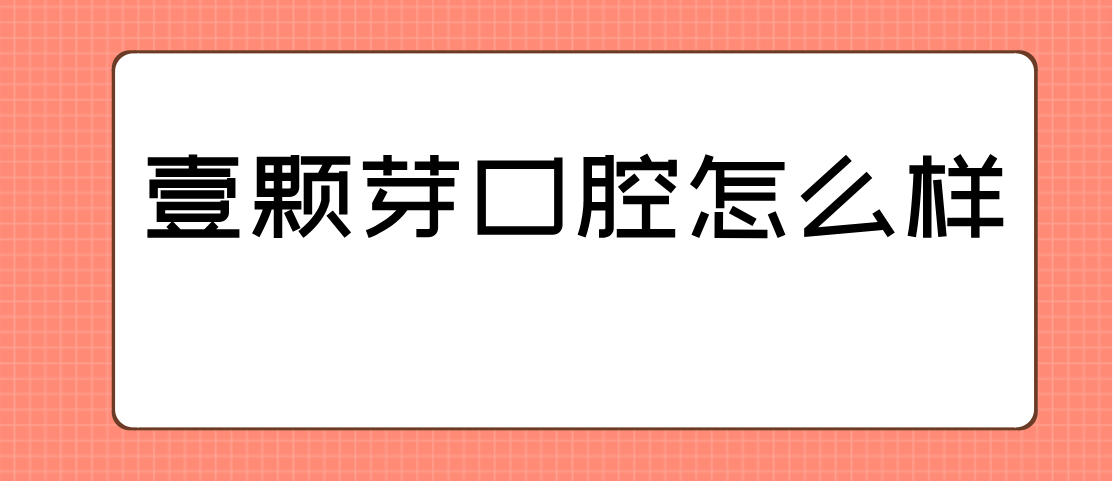 壹颗芽口腔怎么样